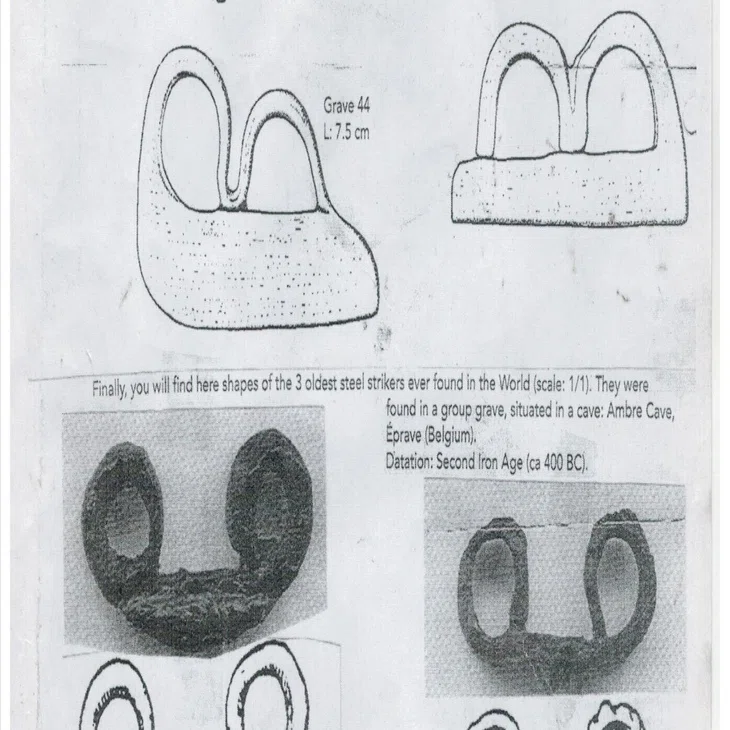 Grave 44
L: 7.5 cm

Finally, you will find here shapes of the 3 oldest steel strikers ever found in the World (scale: 1/1). They were found in a group grave, situated in a cave: Ambre Cave, Éprave (Belgium).
Datation: Second Iron Age (ca 400 BC).